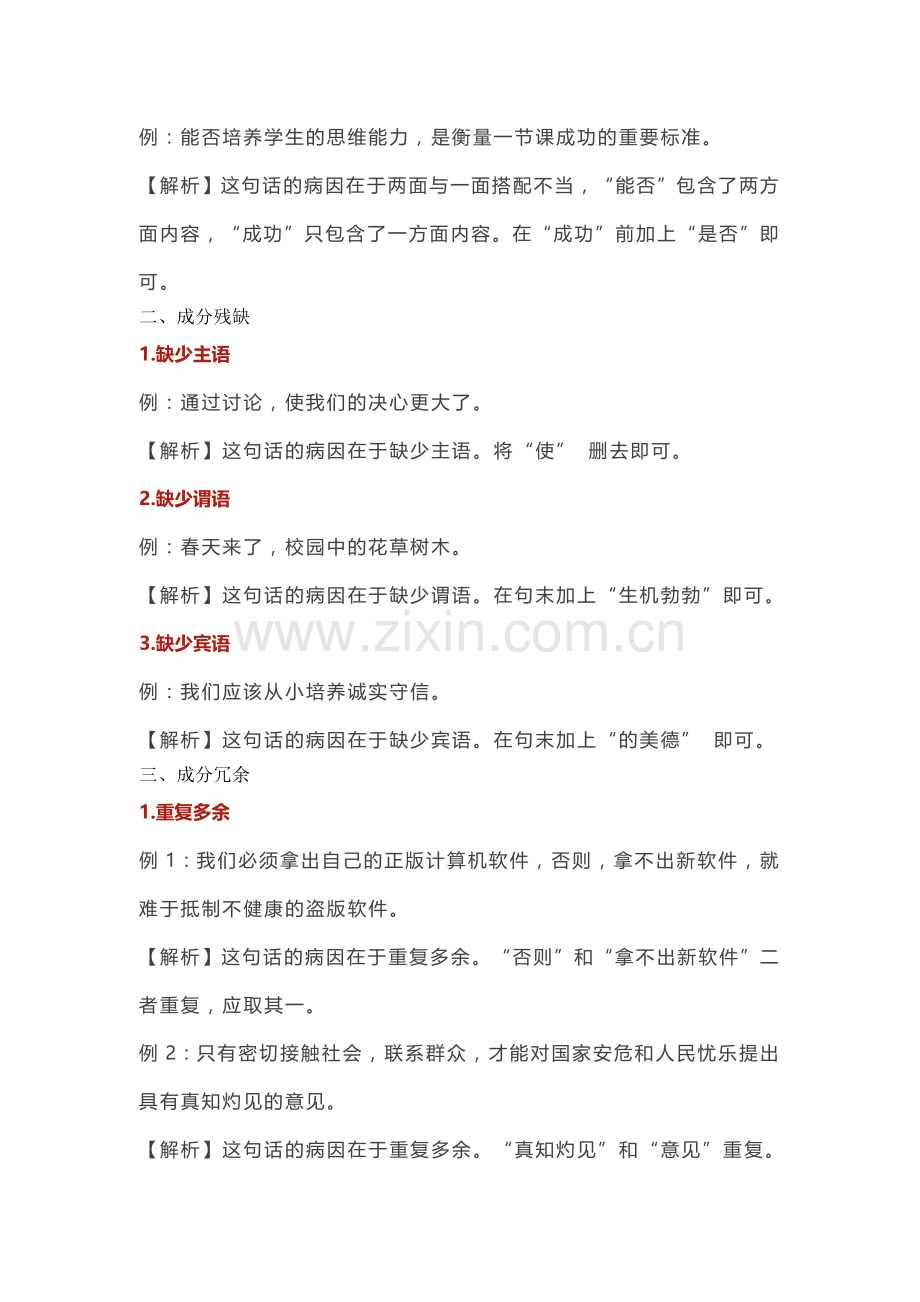 例：能否培养学生的思维能力，是衡量一节课成功的重要标准。

【解析】这句话的病因在于两面与一面搭配不当，“能否”包含了两方面内容，“成功”只包含了一方面内容。在“成功”前加上“是否”即可。

二、成分残缺

1.缺少主语

例：通过讨论，使我们的决心更大了。

【解析】这句话的病因在于缺少主语。将“使” 删去即可。

2.缺少谓语

例：春天来了，校园中的花草树木。

【解析】这句话的病因在于缺少谓语。在句末加上“生机勃勃”即可。

3.缺少宾语

例：我们应该从小培养诚实守信。

【解析】这句话的病因在于缺少宾语。在句末加上“的美德” 即可。

三、成分冗余

1.重复多余

例1：我们必须拿出自己的正版计算机软件，否则，拿不出新软件，就难于抵制不健康的盗版软件。

【解析】这句话的病因在于重复多余。“否则”和“拿不出新软件”二者重复，应取其一。

例2：只有密切接触社会，联系群众，才能对国家安危和人民忧乐提出具有真知灼见的意见。

【解析】这句话的病因在于重复多余。“真知灼见”和“意见”重复。

www.zixin.com.cn